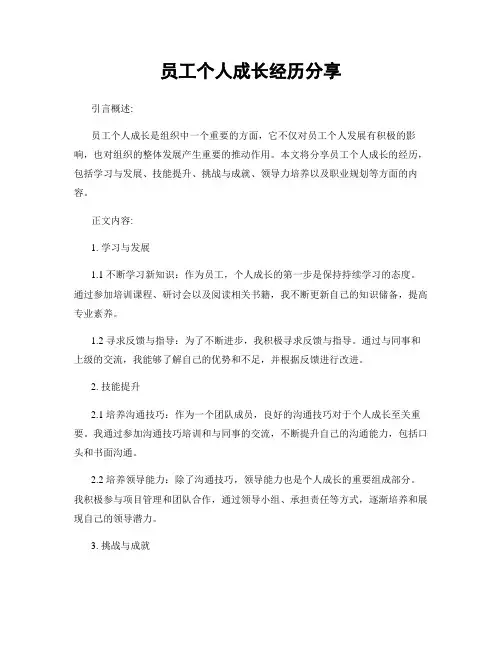 员工个人成长经历分享

引言概述:

员工个人成长是组织中一个重要的方面，它不仅对员工个人发展有积极的影响，也对组织的整体发展产生重要的推动作用。本文将分享员工个人成长的经历，包括学习与发展、技能提升、挑战与成就、领导力培养以及职业规划等方面的内容。

正文内容:

1. 学习与发展

1.1 不断学习新知识：作为员工，个人成长的第一步是保持持续学习的态度。通过参加培训课程、研讨会以及阅读相关书籍，我不断更新自己的知识储备，提高专业素养。

1.2 寻求反馈与指导：为了不断进步，我积极寻求反馈与指导。通过与同事和上级的交流，我能够了解自己的优势和不足，并根据反馈进行改进。

2. 技能提升

2.1 培养沟通技巧：作为一个团队成员，良好的沟通技巧对于个人成长至关重要。我通过参加沟通技巧培训和与同事的交流，不断提升自己的沟通能力，包括口头和书面沟通。

2.2 培养领导能力：除了沟通技巧，领导能力也是个人成长的重要组成部分。我积极参与项目管理和团队合作，通过领导小组、承担责任等方式，逐渐培养和展现自己的领导潜力。

3. 挑战与成就